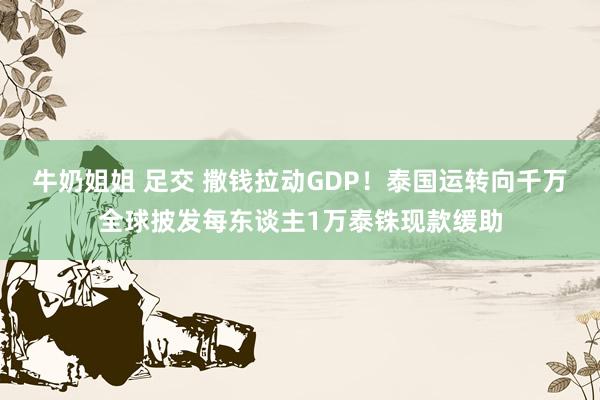 牛奶姐姐 足交 撒钱拉动GDP！泰国运转向千万全球披发每东谈主1万泰铢现款缓助